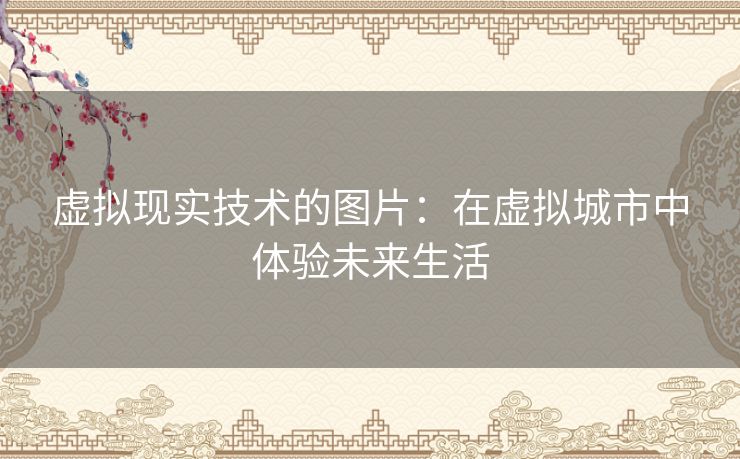 虚拟现实技术的图片：在虚拟城市中体验未来生活